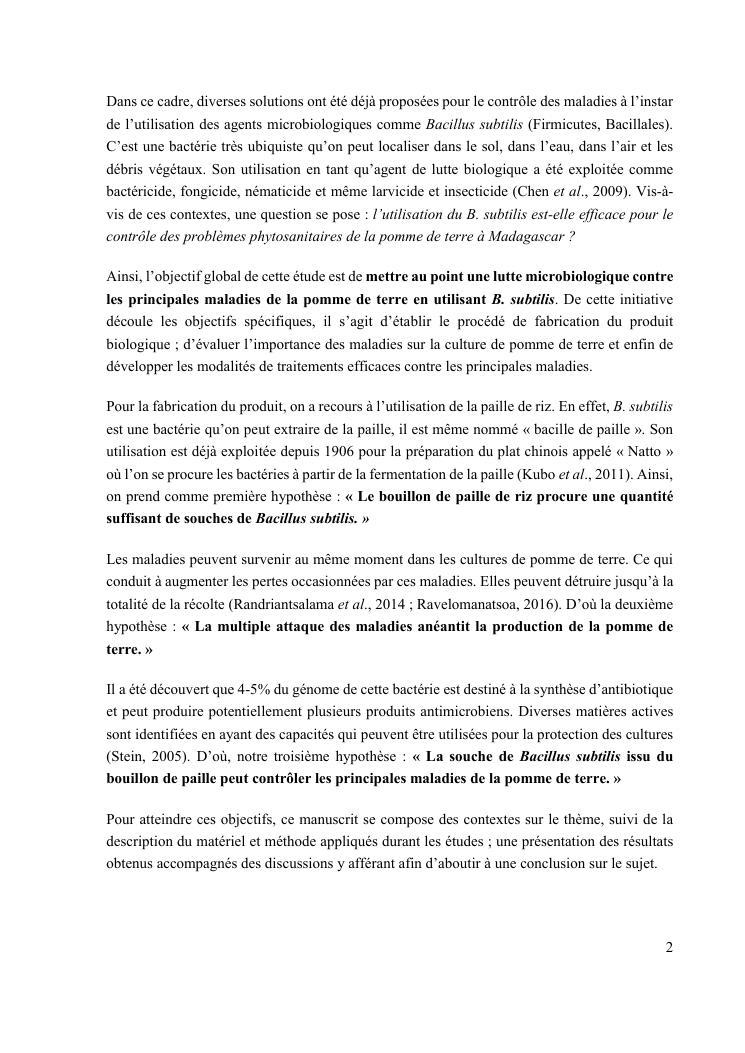 Dans ce cadre, diverses solutions ont été déjà proposées pour le contrôle des maladies à l'instar de l'utilisation des agents microbiologiques comme Bacillus subtilis (Firmicutes, Bacillales). C'est une bactérie très ubiquiste qu'on peut localiser dans le sol, dans l'eau, dans l'air et les débris végétaux. Son utilisation en tant qu'agent de lutte biologique a été exploitée comme bactéricide, fongicide, nématicide et même larvicide et insecticide (Chen et al., 2009). Vis-à-vis de ces contextes, une question se pose : l'utilisation du B. subtilis est-elle efficace pour le contrôle des problèmes phytosanitaires de la pomme de terre à Madagascar ?

Ainsi, l'objectif global de cette étude est de mettre au point une lutte microbiologique contre les principales maladies de la pomme de terre en utilisant B. subtilis. De cette initiative découle les objectifs spécifiques, il s'agit d'établir le procédé de fabrication du produit biologique ; d'évaluer l'importance des maladies sur la culture de pomme de terre et enfin de développer les modalités de traitements efficaces contre les principales maladies.

Pour la fabrication du produit, on a recours à l'utilisation de la paille de riz. En effet, B. subtilis est une bactérie qu'on peut extraire de la paille, il est même nommé « bacille de paille ». Son utilisation est déjà exploitée depuis 1906 pour la préparation du plat chinois appelé « Natto » où l'on se procure les bactéries à partir de la fermentation de la paille (Kubo et al., 2011). Ainsi, on prend comme première hypothèse : « Le bouillon de paille de riz procure une quantité suffisant de souches de Bacillus subtilis. »

Les maladies peuvent survenir au même moment dans les cultures de pomme de terre. Ce qui conduit à augmenter les pertes occasionnées par ces maladies. Elles peuvent détruire jusqu'à la totalité de la récolte (Randriantsalama et al., 2014 ; Ravelomanatsoa, 2016). D'où la deuxième hypothèse : « La multiple attaque des maladies anéantit la production de la pomme de terre. »

Il a été découvert que 4-5% du génome de cette bactérie est destiné à la synthèse d'antibiotique et peut produire potentiellement plusieurs produits antimicrobiens. Diverses matières actives sont identifiées en ayant des capacités qui peuvent être utilisées pour la protection des cultures (Stein, 2005). D'où, notre troisième hypothèse : « La souche de Bacillus subtilis issu du bouillon de paille peut contrôler les principales maladies de la pomme de terre. »

Pour atteindre ces objectifs, ce manuscrit se compose des contextes sur le thème, suivi de la description du matériel et méthode appliqués durant les études ; une présentation des résultats obtenus accompagnés des discussions y afférant afin d'aboutir à une conclusion sur le sujet.

2